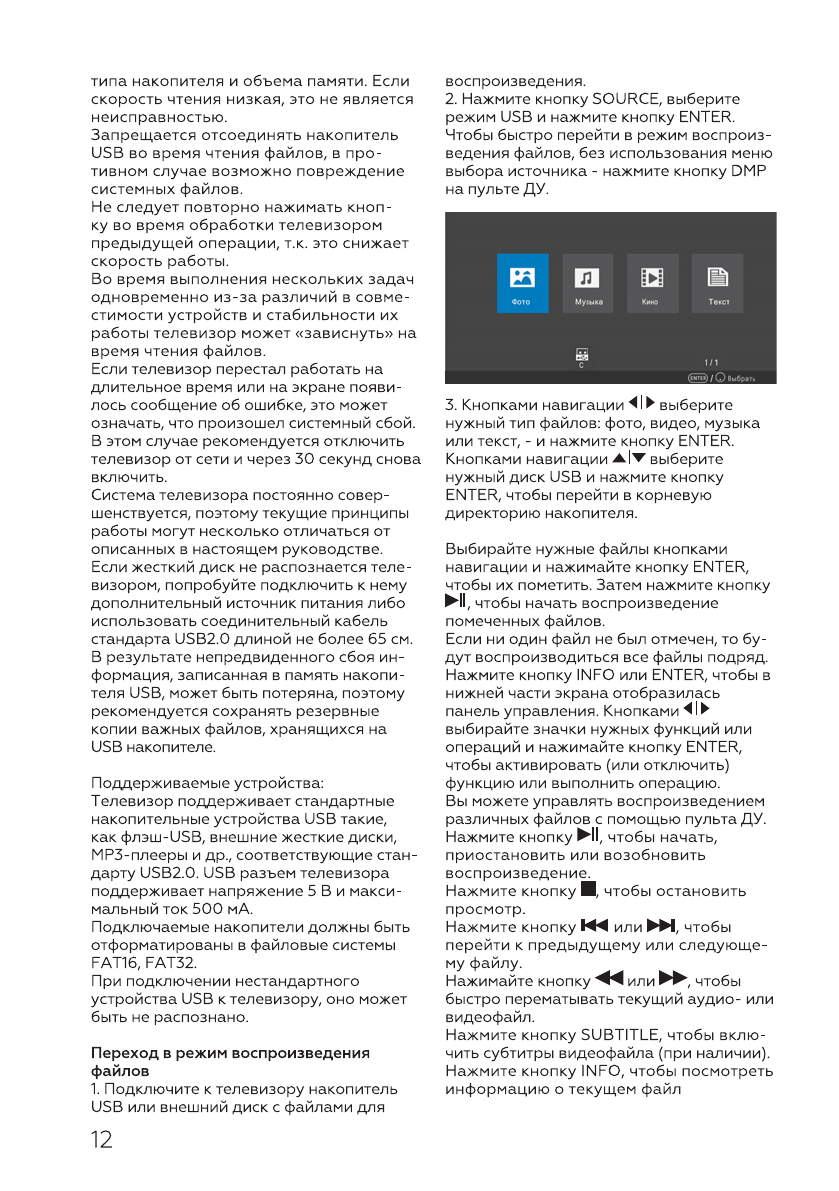 типа накопителя и объема памяти. Если скорость чтения низкая, это не является неисправностью.
Запрещается отсоединять накопитель USB во время чтения файлов, в противном случае возможно повреждение системных файлов.
Не следует повторно нажимать кнопку во время обработки телевизором предыдущей операции, т.к. это снижает скорость работы.
Во время выполнения нескольких задач одновременно из-за различий в совместимости устройств и стабильности их работы телевизор может «зависнуть» на время чтения файлов.
Если телевизор перестал работать на длительное время или на экране появилось сообщение об ошибке, это может означать, что произошел системный сбой. В этом случае рекомендуется отключить телевизор от сети и через 30 секунд снова включить.
Система телевизора постоянно совершенствуется, поэтому текущие принципы работы могут несколько отличаться от описанных в настоящем руководстве.
Если жесткий диск не распознается телевизором, попробуйте подключить к нему дополнительный источник питания либо использовать соединительный кабель стандарта USB2.0 длиной не более 65 см.
В результате непредвиденного сбоя информация, записанная в память накопителя USB, может быть потеряна, поэтому рекомендуется сохранять резервные копии важных файлов, хранящихся на USB накопителе.

Поддерживаемые устройства:
Телевизор поддерживает стандартные накопительные устройства USB такие, как флэш-USB, внешние жесткие диски, MP3-плееры и др., соответствующие стандарту USB2.0. USB разъем телевизора поддерживает напряжение 5 В и максимальный ток 500 мА.
Подключаемые накопители должны быть отформатированы в файловые системы FAT16, FAT32.
При подключении нестандартного устройства USB к телевизору, оно может быть не распознано.

Переход в режим воспроизведения файлов
1. Подключите к телевизору накопитель USB или внешний диск с файлами для воспроизведения.
2. Нажмите кнопку SOURCE, выберите режим USB и нажмите кнопку ENTER.
Чтобы быстро перейти в режим воспроизведения файлов, без использования меню выбора источника - нажмите кнопку DMP на пульте ДУ.

Фото Музыка Кино Текст
C
1 / 1
ENTER / Выбрать

3. Кнопками навигации ◀|▶ выберите нужный тип файлов: фото, видео, музыка или текст, - и нажмите кнопку ENTER. Кнопками навигации ▲|▼ выберите нужный диск USB и нажмите кнопку ENTER, чтобы перейти в корневую директорию накопителя.

Выбирайте нужные файлы кнопками навигации и нажимайте кнопку ENTER, чтобы их пометить. Затем нажмите кнопку ▶||, чтобы начать воспроизведение помеченных файлов.
Если ни один файл не был отмечен, то будут воспроизводиться все файлы подряд.
Нажмите кнопку INFO или ENTER, чтобы в нижней части экрана отобразилась панель управления. Кнопками ◀|▶ выбирайте значки нужных функций или операций и нажимайте кнопку ENTER, чтобы активировать (или отключить) функцию или выполнить операцию.
Вы можете управлять воспроизведением различных файлов с помощью пульта ДУ.
Нажмите кнопку ▶||, чтобы начать, приостановить или возобновить воспроизведение.
Нажмите кнопку ■, чтобы остановить просмотр.
Нажмите кнопку |◀◀ или ▶▶|, чтобы перейти к предыдущему или следующему файлу.
Нажимайте кнопку ◀◀ или ▶▶, чтобы быстро перематывать текущий аудио- или видеофайл.
Нажмите кнопку SUBTITLE, чтобы включить субтитры видеофайла (при наличии).
Нажмите кнопку INFO, чтобы посмотреть информацию о текущем файл

12